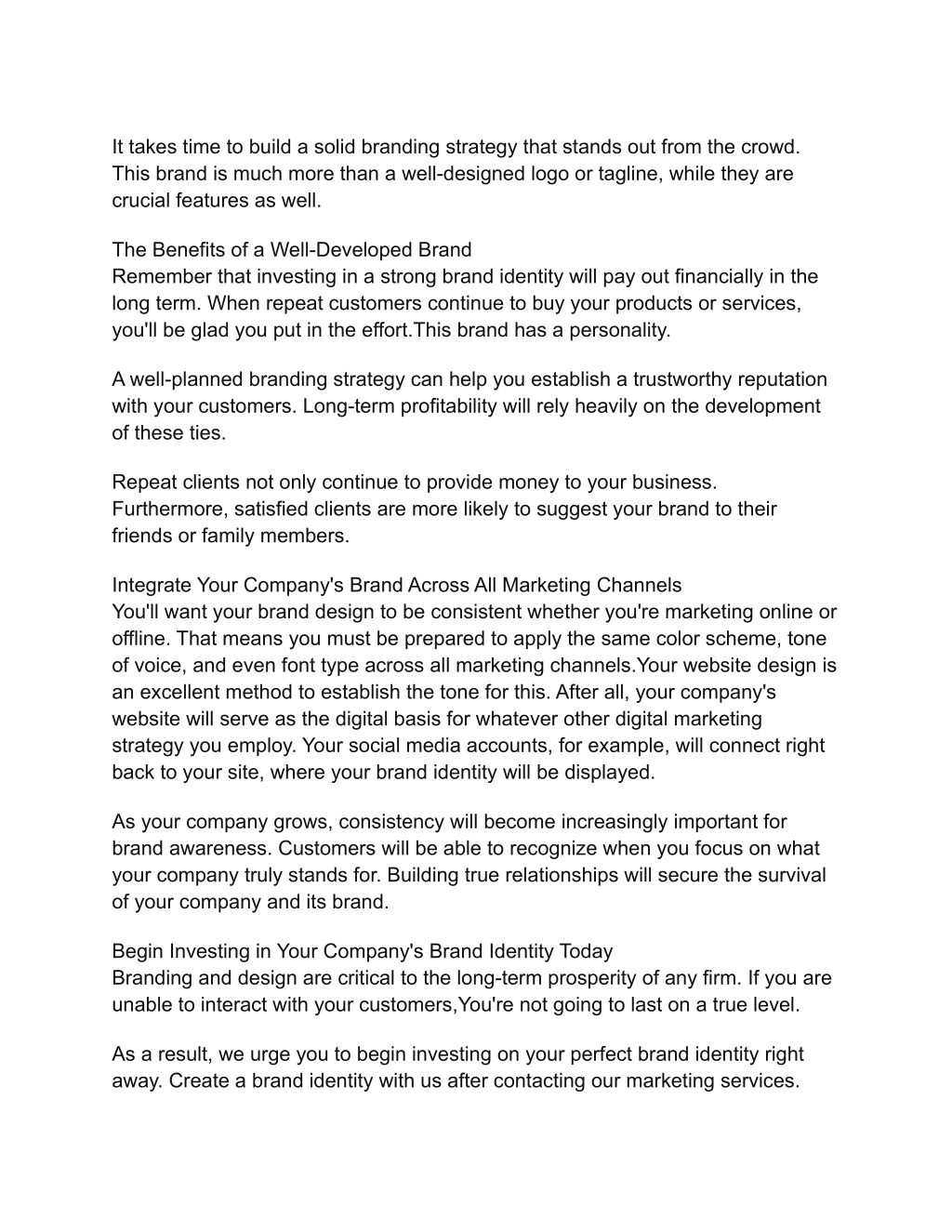 It takes time to build a solid branding strategy that stands out from the crowd. This brand is much more than a well-designed logo or tagline, while they are crucial features as well.

The Benefits of a Well-Developed Brand
Remember that investing in a strong brand identity will pay out financially in the long term. When repeat customers continue to buy your products or services, you'll be glad you put in the effort.This brand has a personality.

A well-planned branding strategy can help you establish a trustworthy reputation with your customers. Long-term profitability will rely heavily on the development of these ties.

Repeat clients not only continue to provide money to your business. Furthermore, satisfied clients are more likely to suggest your brand to their friends or family members.

Integrate Your Company's Brand Across All Marketing Channels
You'll want your brand design to be consistent whether you're marketing online or offline. That means you must be prepared to apply the same color scheme, tone of voice, and even font type across all marketing channels.Your website design is an excellent method to establish the tone for this. After all, your company's website will serve as the digital basis for whatever other digital marketing strategy you employ. Your social media accounts, for example, will connect right back to your site, where your brand identity will be displayed.

As your company grows, consistency will become increasingly important for brand awareness. Customers will be able to recognize when you focus on what your company truly stands for. Building true relationships will secure the survival of your company and its brand.

Begin Investing in Your Company's Brand Identity Today
Branding and design are critical to the long-term prosperity of any firm. If you are unable to interact with your customers,You're not going to last on a true level.

As a result, we urge you to begin investing on your perfect brand identity right away. Create a brand identity with us after contacting our marketing services.